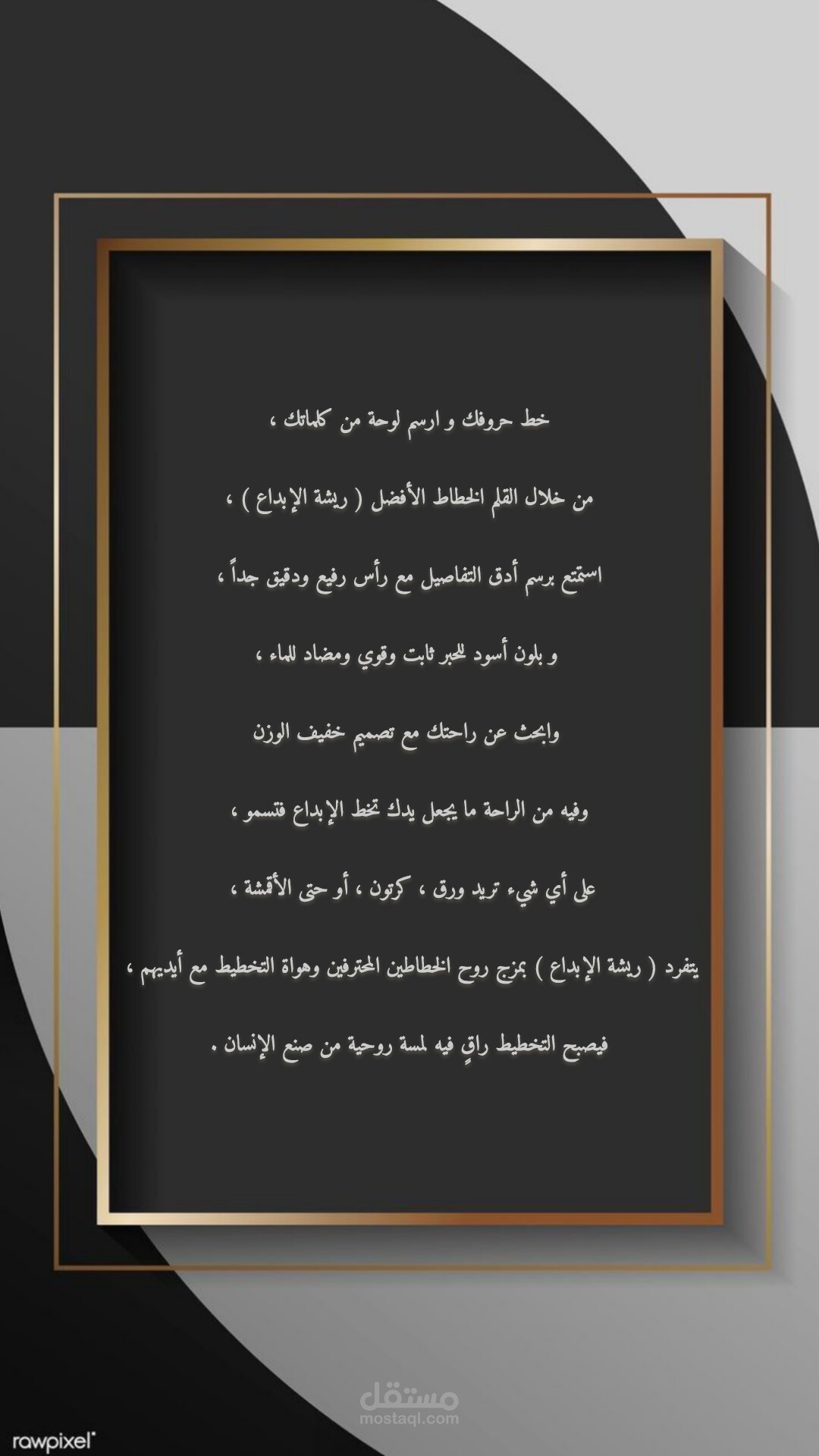 خط حروفك و ارسم لوحة من كلماتك ،

من خلال القلم الخطاط الأفضل ( ريشة الإبداع ) ،

استمتع برسم أدق التفاصيل مع رأس رفيع ودقيق جداً ،

و بلون أسود للحبر ثابت وقوي ومضاد للماء ،

وابحث عن راحتك مع تصميم خفيف الوزن

وفيه من الراحة ما يجعل يدك تخط الإبداع فتسمو ،

على أي شيء تريد ورق ، كرتون ، أو حتى الأقمشة ،

يتفرد ( ريشة الإبداع ) بمزج روح الخطاطين المحترفين وهواة التخطيط مع أيديهم ،

فيصبح التخطيط راقٍ فيه لمسة روحية من صنع الإنسان .

مستقل
mostaql.com

rawpixel